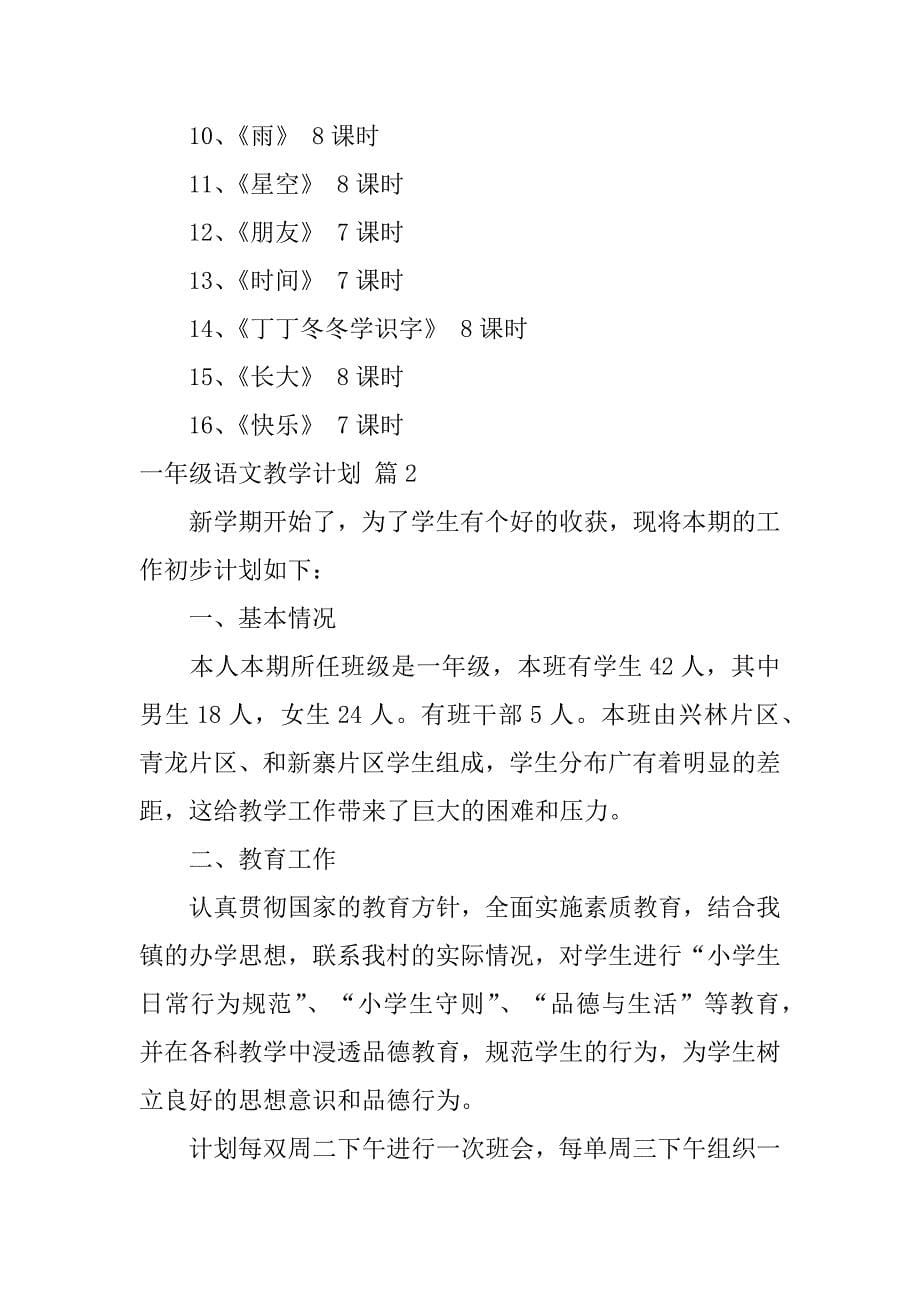 10、《雨》 8 课时

11、《星空》 8 课时

12、《朋友》 7 课时

13、《时间》 7 课时

14、《丁丁冬冬学识字》 8 课时

15、《长大》 8 课时

16、《快乐》 7 课时

一年级语文教学计划 篇 2

新学期开始了，为了学生有个好的收获，现将本期的工作初步计划如下：

一、基本情况

本人本期所任班级是一年级，本班有学生 42 人，其中男生 18 人，女生 24 人。有班干部 5 人。本班由兴林片区、青龙片区、和新寨片区学生组成，学生分布广有着明显的差距，这给教学工作带来了巨大的困难和压力。

二、教育工作

认真贯彻国家的教育方针，全面实施素质教育，结合我镇的办学思想，联系我村的实际情况，对学生进行“小学生日常行为规范”、“小学生守则”、“品德与生活”等教育，并在各科教学中浸透品德教育，规范学生的行为，为学生树立良好的思想意识和品德行为。

计划每双周二下午进行一次班会，每单周三下午组织一